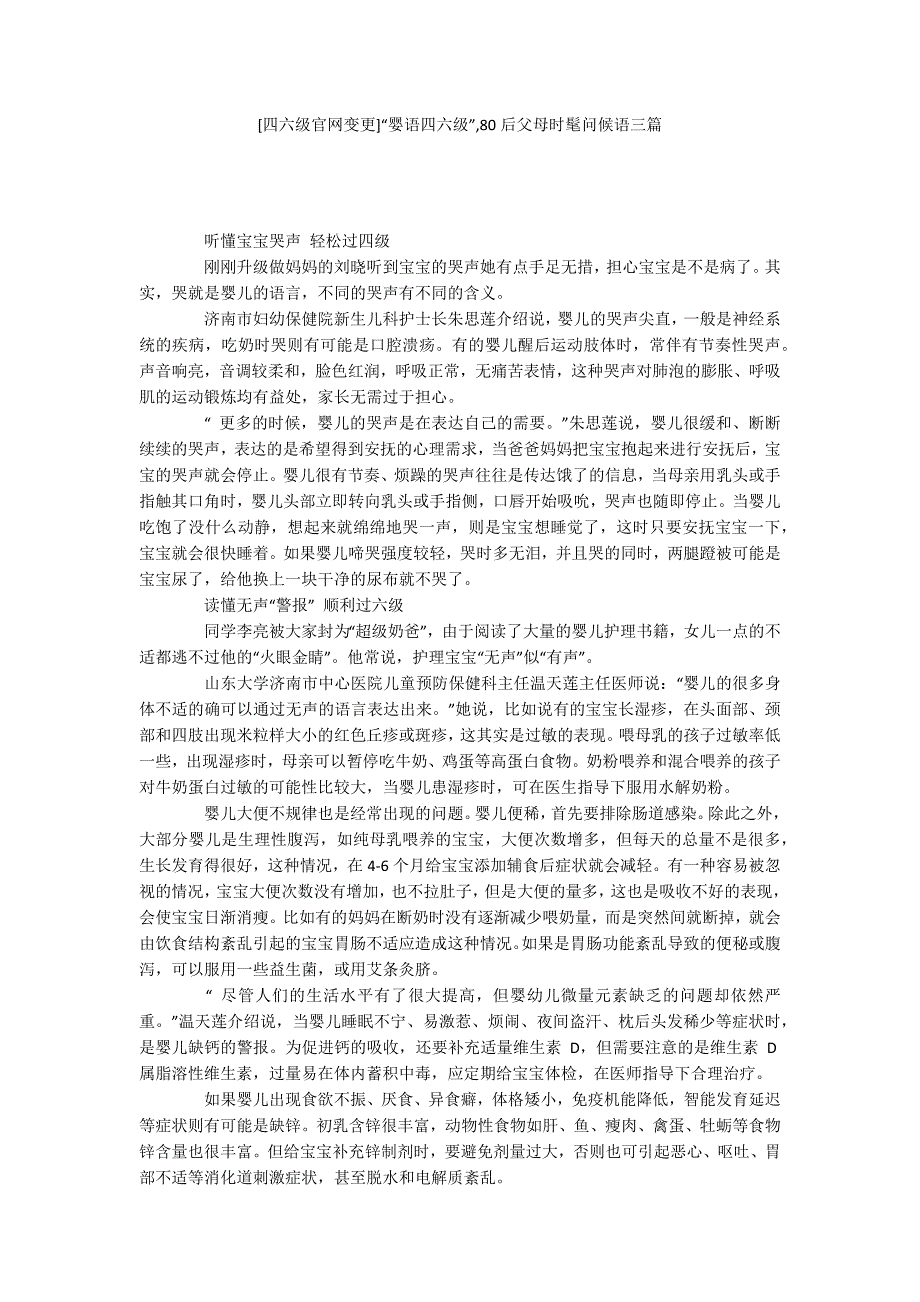 [四六级官网变更]“婴语四六级”,80 后父母时髦问候语三篇

听懂宝宝哭声 轻松过四级

刚刚升级做妈妈的刘晓听到宝宝的哭声她有点手足无措，担心宝宝是不是病了。其实，哭就是婴儿的语言，不同的哭声有不同的含义。

济南市妇幼保健院新生儿科护士长朱思莲介绍说，婴儿的哭声尖直，一般是神经系统的疾病，吃奶时哭则有可能是口腔溃疡。有的婴儿醒后运动肢体时，常伴有节奏性哭声。声音响亮，音调较柔和，脸色红润，呼吸正常，无痛苦表情，这种哭声对肺泡的膨胀、呼吸肌的运动锻炼均有益处，家长无需过于担心。

“ 更多的时候，婴儿的哭声是在表达自己的需要。”朱思莲说，婴儿很缓和、断断续续的哭声，表达的是希望得到安抚的心理需求，当爸爸妈妈把宝宝抱起来进行安抚后，宝宝的哭声就会停止。婴儿很有节奏、烦躁的哭声往往是传达饿了的信息，当母亲用乳头或手指触其口角时，婴儿头部立即转向乳头或手指侧，口唇开始吸吮，哭声也随即停止。当婴儿吃饱了没什么动静，想起来就绵绵地哭一声，则是宝宝想睡觉了，这时只要安抚宝宝一下，宝宝就会很快睡着。如果婴儿啼哭强度较轻，哭时多无泪，并且哭的同时，两腿蹬被可能是宝宝尿了，给他换上一块干净的尿布就不哭了。

读懂无声“警报” 顺利过六级

同学李亮被大家封为“超级奶爸”，由于阅读了大量的婴儿护理书籍，女儿一点的不适都逃不过他的“火眼金睛”。他常说，护理宝宝“无声”似“有声”。

山东大学济南市中心医院儿童预防保健科主任温天莲主任医师说：“婴儿的很多身体不适的确可以通过无声的语言表达出来。”她说，比如说有的宝宝长湿疹，在头面部、颈部和四肢出现米粒样大小的红色丘疹或斑疹，这其实是过敏的表现。喂母乳的孩子过敏率低一些，出现湿疹时，母亲可以暂停吃牛奶、鸡蛋等高蛋白食物。奶粉喂养和混合喂养的孩子对牛奶蛋白过敏的可能性比较大，当婴儿患湿疹时，可在医生指导下服用水解奶粉。

婴儿大便不规律也是经常出现的问题。婴儿便稀，首先要排除肠道感染。除此之外，大部分婴儿是生理性腹泻，如纯母乳喂养的宝宝，大便次数增多，但每天的总量不是很多，生长发育得很好，这种情况，在 4-6 个月给宝宝添加辅食后症状就会减轻。有一种容易被忽视的情况，宝宝大便次数没有增加，也不拉肚子，但是大便的量多，这也是吸收不好的表现，会使宝宝日渐消瘦。比如有的妈妈在断奶时没有逐渐减少喂奶量，而是突然间就断掉，就会由饮食结构紊乱引起的宝宝胃肠不适应造成这种情况。如果是胃肠功能紊乱导致的便秘或腹泻，可以服用一些益生菌，或用艾条灸脐。

“ 尽管人们的生活水平有了很大提高，但婴幼儿微量元素缺乏的问题却依然严重。”温天莲介绍说，当婴儿睡眠不宁、易激惹、烦闹、夜间盗汗、枕后头发稀少等症状时，是婴儿缺钙的警报。为促进钙的吸收，还要补充适量维生素 D，但需要注意的是维生素 D 属脂溶性维生素，过量易在体内蓄积中毒，应定期给宝宝体检，在医师指导下合理治疗。

如果婴儿出现食欲不振、厌食、异食癖，体格矮小，免疫机能降低，智能发育延迟等症状则有可能是缺锌。初乳含锌很丰富，动物性食物如肝、鱼、瘦肉、禽蛋、牡蛎等食物锌含量也很丰富。但给宝宝补充锌制剂时，要避免剂量过大，否则也可引起恶心、呕吐、胃部不适等消化道刺激症状，甚至脱水和电解质紊乱。